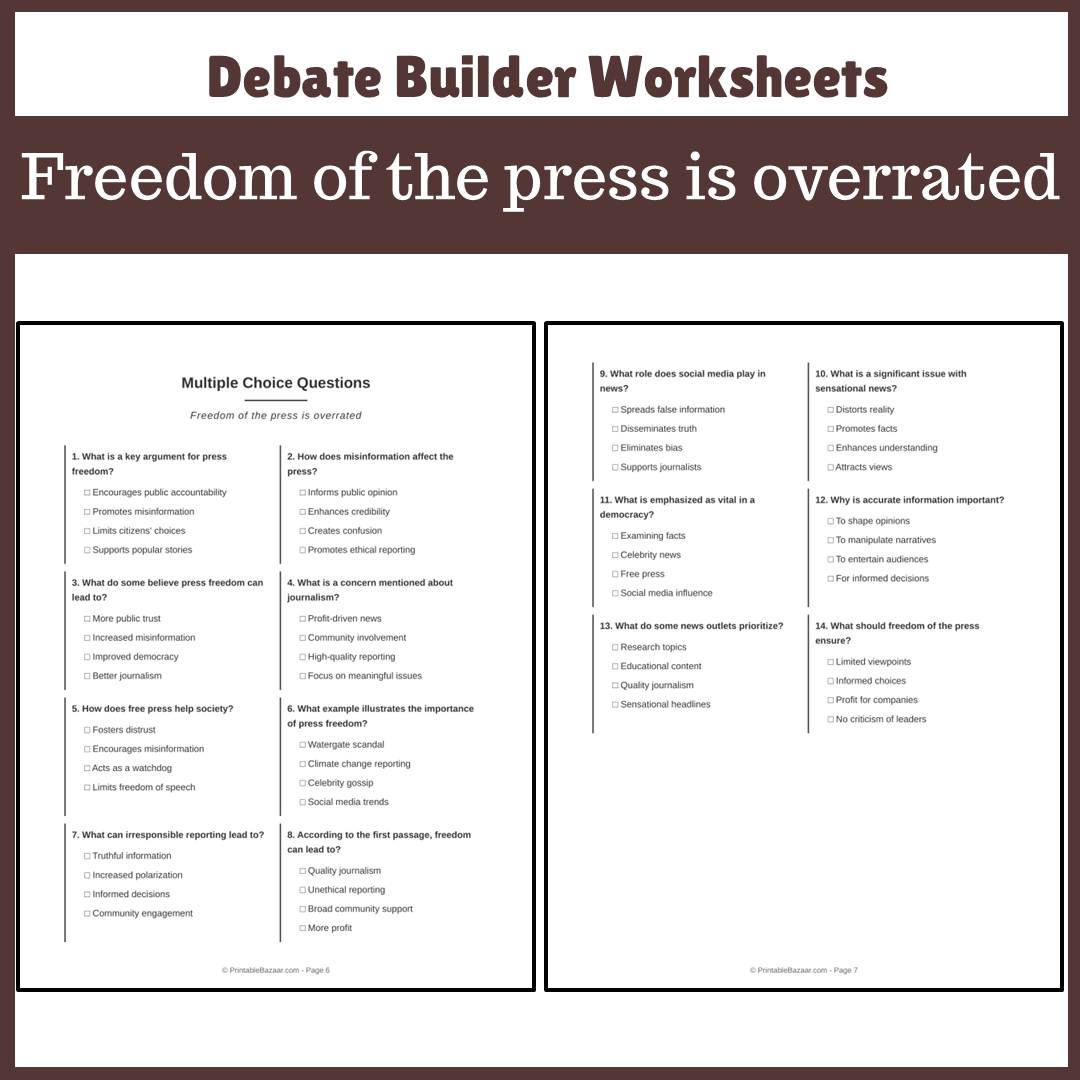 Debate Builder Worksheets

Freedom of the press is overrated

Multiple Choice Questions

Freedom of the press is overrated

1. What is a key argument for press freedom?
☐ Encourages public accountability
☐ Promotes misinformation
☐ Limits citizens' choices
☐ Supports popular stories

2. How does misinformation affect the press?
☐ Informs public opinion
☐ Enhances credibility
☐ Creates confusion
☐ Promotes ethical reporting

3. What do some believe press freedom can lead to?
☐ More public trust
☐ Increased misinformation
☐ Improved democracy
☐ Better journalism

4. What is a concern mentioned about journalism?
☐ Profit-driven news
☐ Community involvement
☐ High-quality reporting
☐ Focus on meaningful issues

5. How does free press help society?
☐ Fosters distrust
☐ Encourages misinformation
☐ Acts as a watchdog
☐ Limits freedom of speech

6. What example illustrates the importance of press freedom?
☐ Watergate scandal
☐ Climate change reporting
☐ Celebrity gossip
☐ Social media trends

7. What can irresponsible reporting lead to?
☐ Truthful information
☐ Increased polarization
☐ Informed decisions
☐ Community engagement

8. According to the first passage, freedom can lead to?
☐ Quality journalism
☐ Unethical reporting
☐ Broad community support
☐ More profit

© PrintableBazaar.com - Page 6

9. What role does social media play in news?
☐ Spreads false information
☐ Disseminates truth
☐ Eliminates bias
☐ Supports journalists

10. What is a significant issue with sensational news?
☐ Distorts reality
☐ Promotes facts
☐ Enhances understanding
☐ Attracts views

11. What is emphasized as vital in a democracy?
☐ Examining facts
☐ Celebrity news
☐ Free press
☐ Social media influence

12. Why is accurate information important?
☐ To shape opinions
☐ To manipulate narratives
☐ To entertain audiences
☐ For informed decisions

13. What do some news outlets prioritize?
☐ Research topics
☐ Educational content
☐ Quality journalism
☐ Sensational headlines

14. What should freedom of the press ensure?
☐ Limited viewpoints
☐ Informed choices
☐ Profit for companies
☐ No criticism of leaders

© PrintableBazaar.com - Page 7